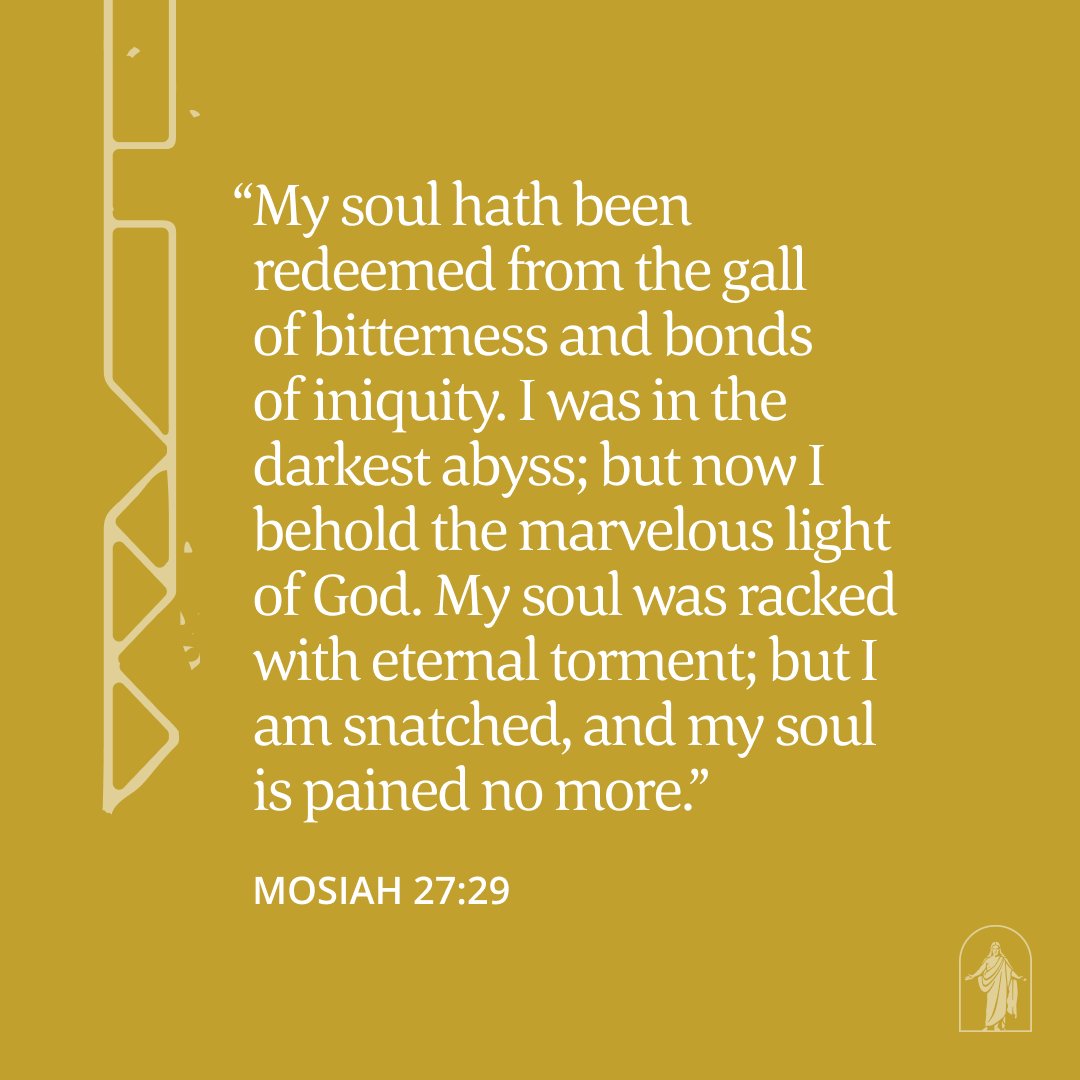 “My soul hath been redeemed from the gall of bitterness and bonds of iniquity. I was in the darkest abyss; but now I behold the marvelous light of God. My soul was racked with eternal torment; but I am snatched, and my soul is pained no more.”

MOSIAH 27:29